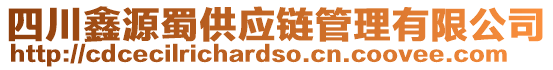 四川鑫源蜀供应链管理有限公司
http://cdcecilrichardso.cn.coovee.com